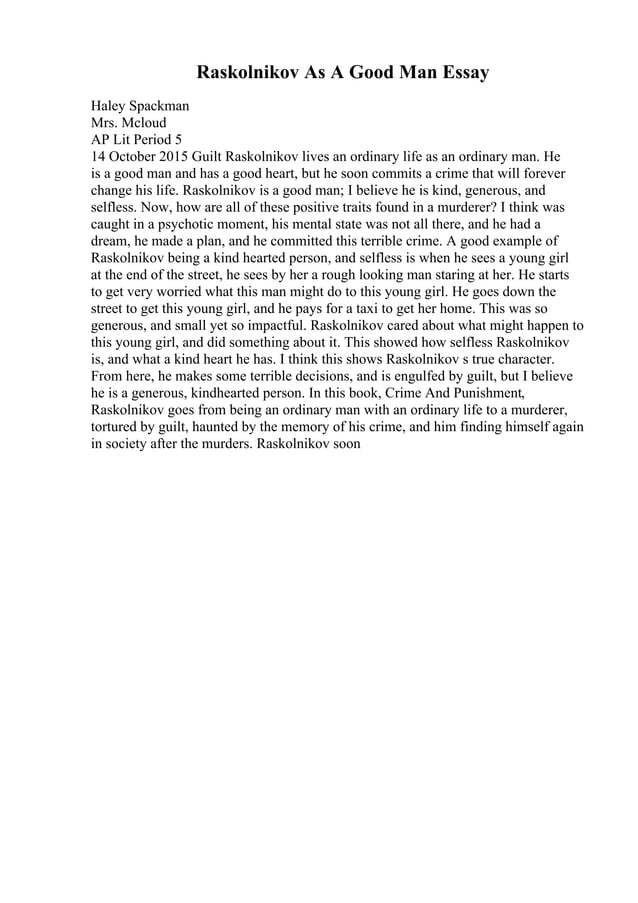 Raskolnikov As A Good Man Essay

Haley Spackman
Mrs. Mcloud
AP Lit Period 5
14 October 2015 Guilt Raskolnikov lives an ordinary life as an ordinary man. He is a good man and has a good heart, but he soon commits a crime that will forever change his life. Raskolnikov is a good man; I believe he is kind, generous, and selfless. Now, how are all of these positive traits found in a murderer? I think was caught in a psychotic moment, his mental state was not all there, and he had a dream, he made a plan, and he committed this terrible crime. A good example of Raskolnikov being a kind hearted person, and selfless is when he sees a young girl at the end of the street, he sees by her a rough looking man staring at her. He starts to get very worried what this man might do to this young girl. He goes down the street to get this young girl, and he pays for a taxi to get her home. This was so generous, and small yet so impactful. Raskolnikov cared about what might happen to this young girl, and did something about it. This showed how selfless Raskolnikov is, and what a kind heart he has. I think this shows Raskolnikov s true character. From here, he makes some terrible decisions, and is engulfed by guilt, but I believe he is a generous, kindhearted person. In this book, Crime And Punishment, Raskolnikov goes from being an ordinary man with an ordinary life to a murderer, tortured by guilt, haunted by the memory of his crime, and him finding himself again in society after the murders. Raskolnikov soon